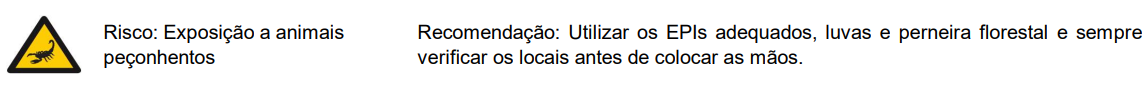 Risco: Exposição a animais peçonhentos

Recomendação: Utilizar os EPIs adequados, luvas e perneira florestal e sempre verificar os locais antes de colocar as mãos.